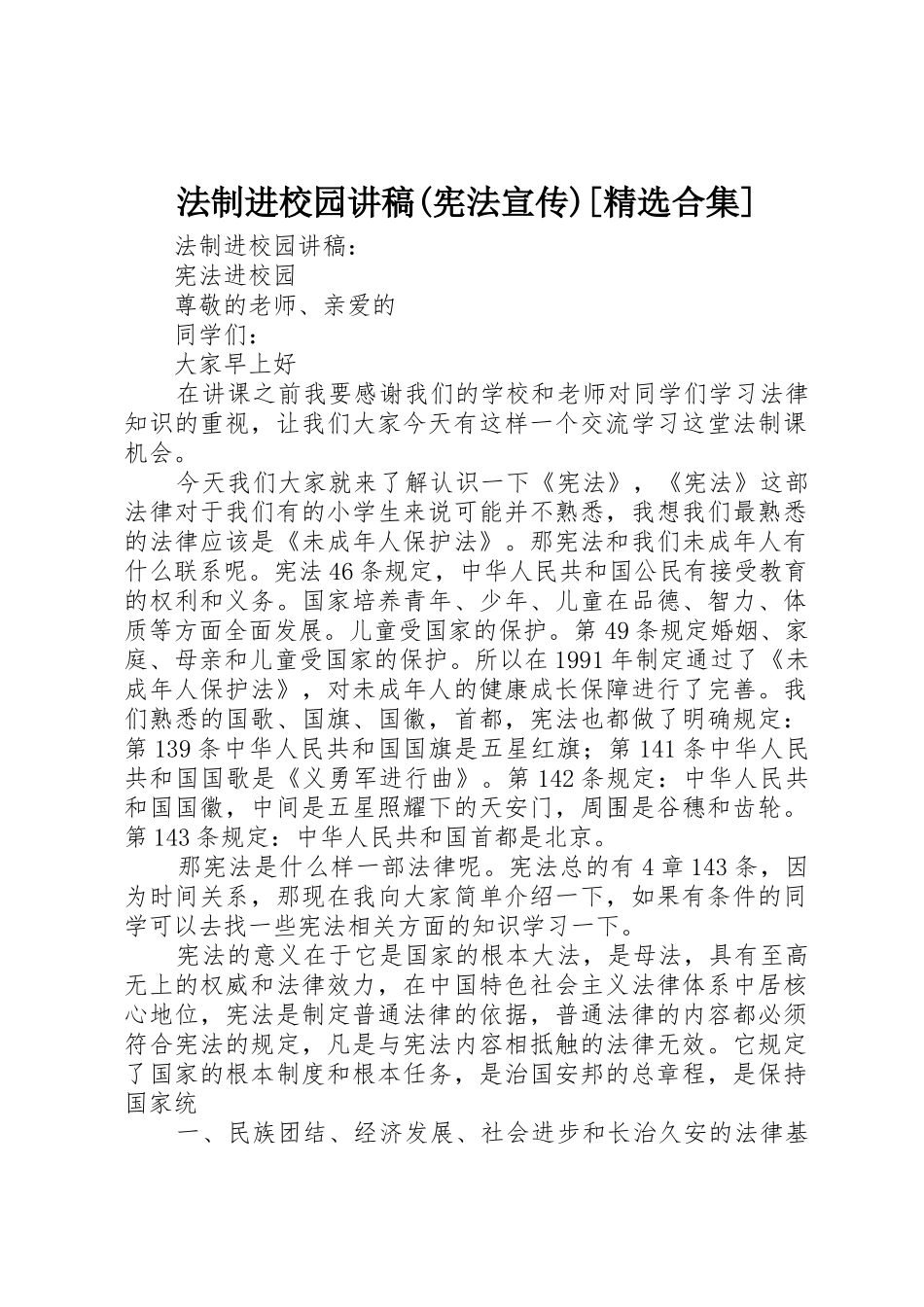 法制进校园讲稿(宪法宣传)[精选合集]

法制进校园讲稿：

宪法进校园

尊敬的老师、亲爱的

同学们：

大家早上好

在讲课之前我要感谢我们的学校和老师对同学们学习法律知识的重视，让我们大家今天有这样一个交流学习这堂法制课机会。

今天我们大家就来了解认识一下《宪法》，《宪法》这部法律对于我们有的小学生来说可能并不熟悉，我想我们最熟悉的法律应该是《未成年人保护法》。那宪法和我们未成年人有什么联系呢。宪法46条规定，中华人民共和国公民有接受教育的权利和义务。国家培养青年、少年、儿童在品德、智力、体质等方面全面发展。儿童受国家的保护。第49条规定婚姻、家庭、母亲和儿童受国家的保护。所以在1991年制定通过了《未成年人保护法》，对未成年人的健康成长保障进行了完善。我们熟悉的国歌、国旗、国徽，首都，宪法也都做了明确规定：第139条中华人民共和国国旗是五星红旗；第141条中华人民共和国国歌是《义勇军进行曲》。第142条规定：中华人民共和国国徽，中间是五星照耀下的天安门，周围是谷穗和齿轮。第143条规定：中华人民共和国首都是北京。

那宪法是什么样一部法律呢。宪法总的有4章143条，因为时间关系，那现在我向大家简单介绍一下，如果有条件的同学可以去找一些宪法相关方面的知识学习一下。

宪法的意义在于它是国家的根本大法，是母法，具有至高无上的权威和法律效力，在中国特色社会主义法律体系中居核心地位，宪法是制定普通法律的依据，普通法律的内容都必须符合宪法的规定，凡是与宪法内容相抵触的法律无效。它规定了国家的根本制度和根本任务，是治国安邦的总章程，是保持国家统

一、民族团结、经济发展、社会进步和长治久安的法律基